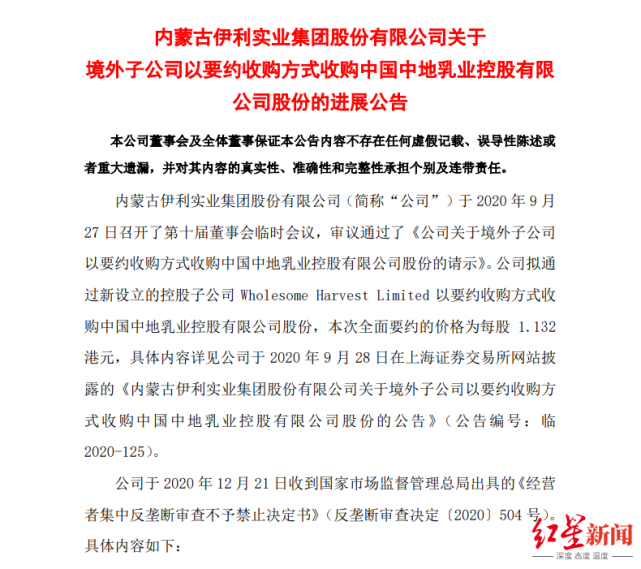 内蒙古伊利实业集团股份有限公司关于境外子公司以要约收购方式收购中国中地乳业控股有限公司股份的进展公告

本公司董事会及全体董事保证本公告内容不存在任何虚假记载、误导性陈述或者重大遗漏，并对其内容的真实性、准确性和完整性承担个别及连带责任。

内蒙古伊利实业集团股份有限公司（简称“公司”）于 2020 年 9 月 27 日召开了第十届董事会临时会议，审议通过了《公司关于境外子公司以要约收购方式收购中国中地乳业控股有限公司股份的请示》。公司拟通过新设立的控股子公司 Wholesome Harvest Limited 以要约收购方式收购中国中地乳业控股有限公司股份，本次全面要约的价格为每股 1.132 港元，具体内容详见公司于 2020 年 9 月 28 日在上海证券交易所网站披露的《内蒙古伊利实业集团股份有限公司关于境外子公司以要约收购方式收购中国中地乳业控股有限公司股份的公告》（公告编号：临 2020-125）。

公司于 2020 年 12 月 21 日收到国家市场监督管理总局出具的《经营者集中反垄断审查不予禁止决定书》（反垄断审查决定〔2020〕504 号）。具体内容如下：

红星新闻
深度 态度 温度